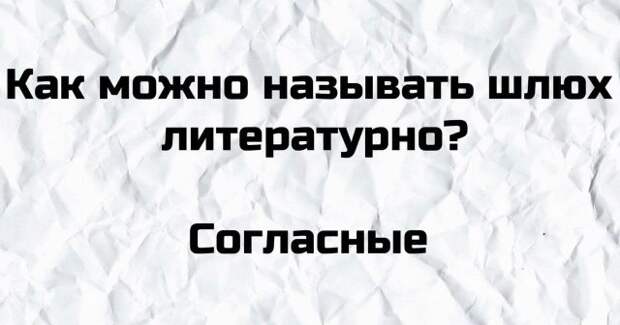 Как можно называть шлюх литературно?

Согласные